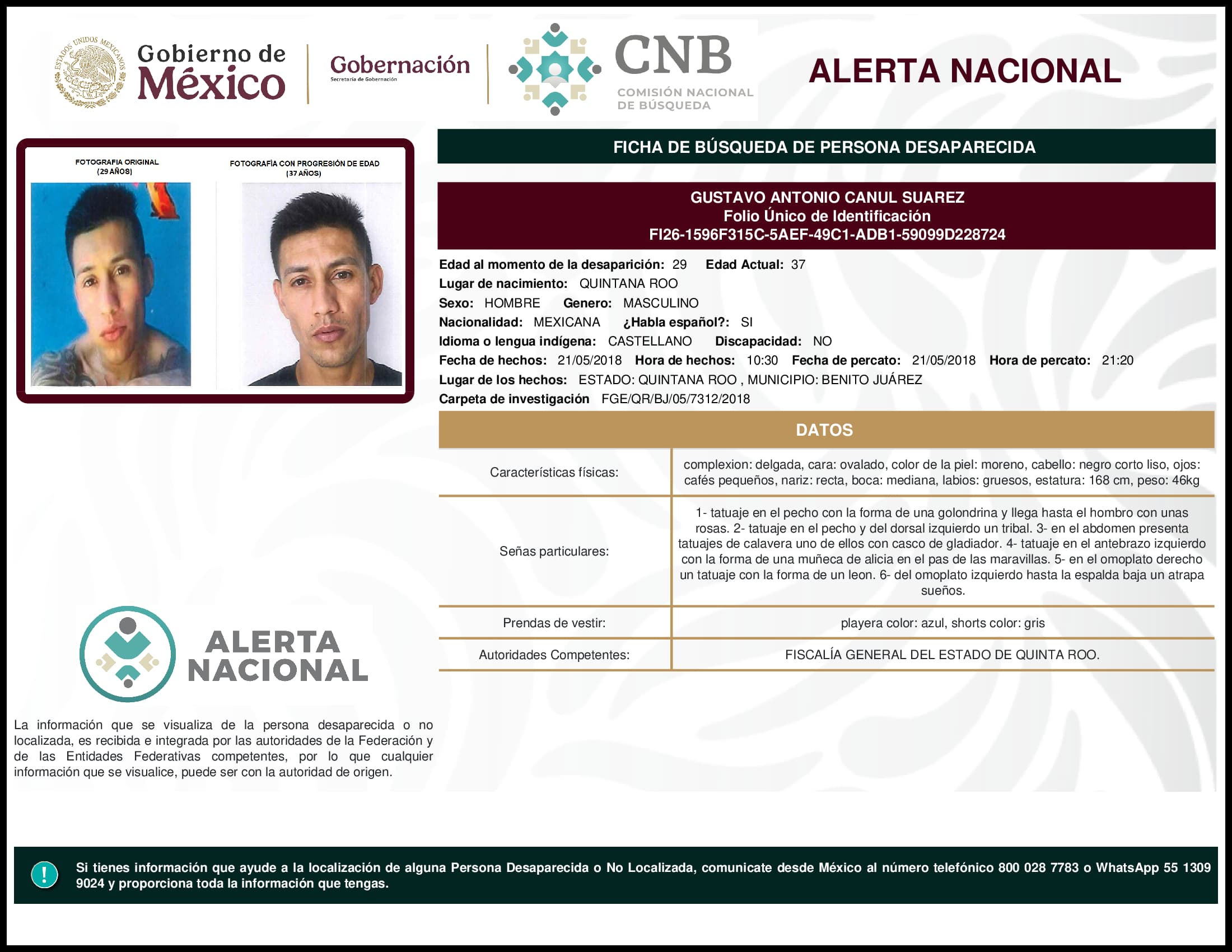 ESTADOS UNIDOS MEXICANOS
Gobierno de México

Gobernación
Secretaría de Gobernación

CNB
COMISIÓN NACIONAL DE BÚSQUEDA

ALERTA NACIONAL

FOTOGRAFIA ORIGINAL (29 AÑOS)

FOTOGRAFÍA CON PROGRESIÓN DE EDAD (37 AÑOS)

FICHA DE BÚSQUEDA DE PERSONA DESAPARECIDA

GUSTAVO ANTONIO CANUL SUAREZ
Folio Único de Identificación
FI26-1596F315C-5AEF-49C1-ADB1-59099D228724

Edad al momento de la desaparición: 29 Edad Actual: 37
Lugar de nacimiento: QUINTANA ROO
Sexo: HOMBRE Genero: MASCULINO
Nacionalidad: MEXICANA ¿Habla español?: SI
Idioma o lengua indígena: CASTELLANO Discapacidad: NO
Fecha de hechos: 21/05/2018 Hora de hechos: 10:30 Fecha de percato: 21/05/2018 Hora de percato: 21:20
Lugar de los hechos: ESTADO: QUINTANA ROO , MUNICIPIO: BENITO JUÁREZ
Carpeta de investigación FGE/QR/BJ/05/7312/2018

DATOS

| Características físicas: | complexion: delgada, cara: ovalado, color de la piel: moreno, cabello: negro corto liso, ojos: cafés pequeños, nariz: recta, boca: mediana, labios: gruesos, estatura: 168 cm, peso: 46kg |
|---|---|
| Señas particulares: | 1- tatuaje en el pecho con la forma de una golondrina y llega hasta el hombro con unas rosas. 2- tatuaje en el pecho y del dorsal izquierdo un tribal. 3- en el abdomen presenta tatuajes de calavera uno de ellos con casco de gladiador. 4- tatuaje en el antebrazo izquierdo con la forma de una muñeca de alicia en el pas de las maravillas. 5- en el omoplato derecho un tatuaje con la forma de un leon. 6- del omoplato izquierdo hasta la espalda baja un atrapa sueños. |
| Prendas de vestir: | playera color: azul, shorts color: gris |
| Autoridades Competentes: | FISCALÍA GENERAL DEL ESTADO DE QUINTA ROO. |

ALERTA NACIONAL

La información que se visualiza de la persona desaparecida o no localizada, es recibida e integrada por las autoridades de la Federación y de las Entidades Federativas competentes, por lo que cualquier información que se visualice, puede ser con la autoridad de origen.

!
Si tienes información que ayude a la localización de alguna Persona Desaparecida o No Localizada, comunicate desde México al número telefónico 800 028 7783 o WhatsApp 55 1309 9024 y proporciona toda la información que tengas.